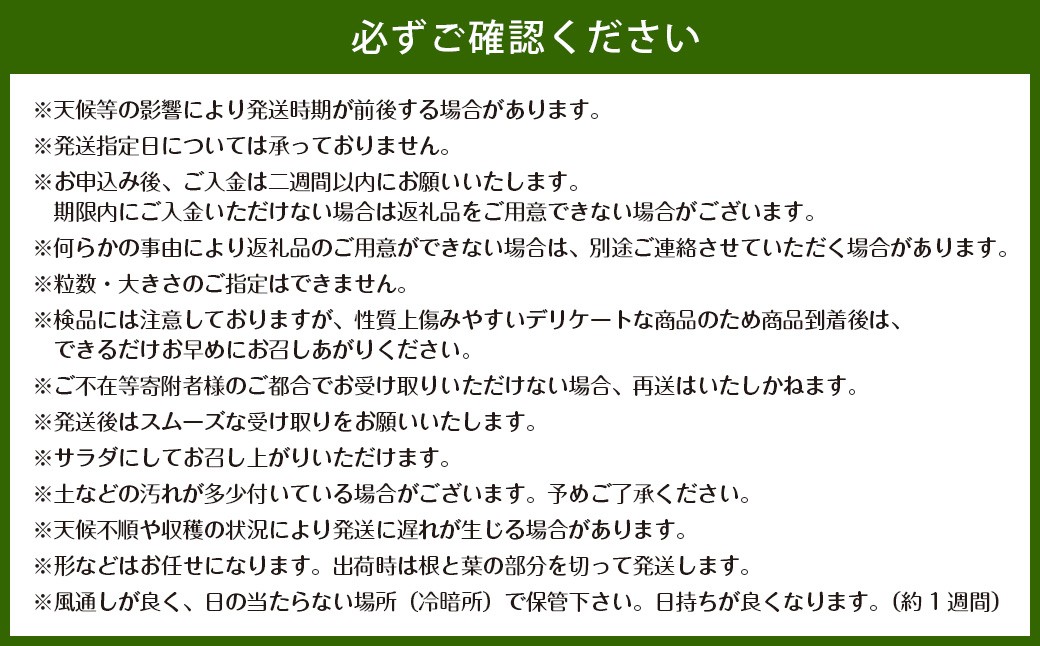 必ずご確認ください

※天候等の影響により発送時期が前後する場合があります。
※発送指定日については承っておりません。
※お申込み後、ご入金は二週間以内にお願いいたします。
期限内にご入金いただけない場合は返礼品をご用意できない場合がございます。
※何らかの事由により返礼品のご用意ができない場合は、別途ご連絡させていただく場合があります。
※粒数・大きさのご指定はできません。
※検品には注意しておりますが、性質上傷みやすいデリケートな商品のため商品到着後は、
できるだけお早めにお召しあがりください。
※ご不在等寄附者様のご都合でお受け取りいただけない場合、再送はいたしかねます。
※発送後はスムーズな受け取りをお願いいたします。
※サラダにしてお召し上がりいただけます。
※土などの汚れが多少付いている場合がございます。予めご了承ください。
※天候不順や収穫の状況により発送に遅れが生じる場合があります。
※形などはお任せになります。出荷時は根と葉の部分を切って発送します。
※風通しが良く、日の当たらない場所（冷暗所）で保管下さい。日持ちが良くなります。（約１週間）